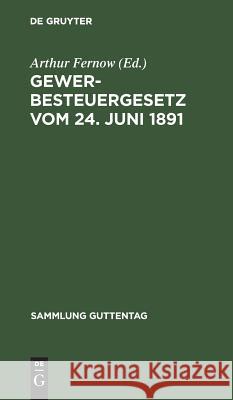 DE GRUYTER

Arthur Fernow (Ed.)

GEWERBESTEUERGESETZ VOM 24. JUNI 1891

SAMMLUNG GUTTENTAG

DE G

Kraina Książek